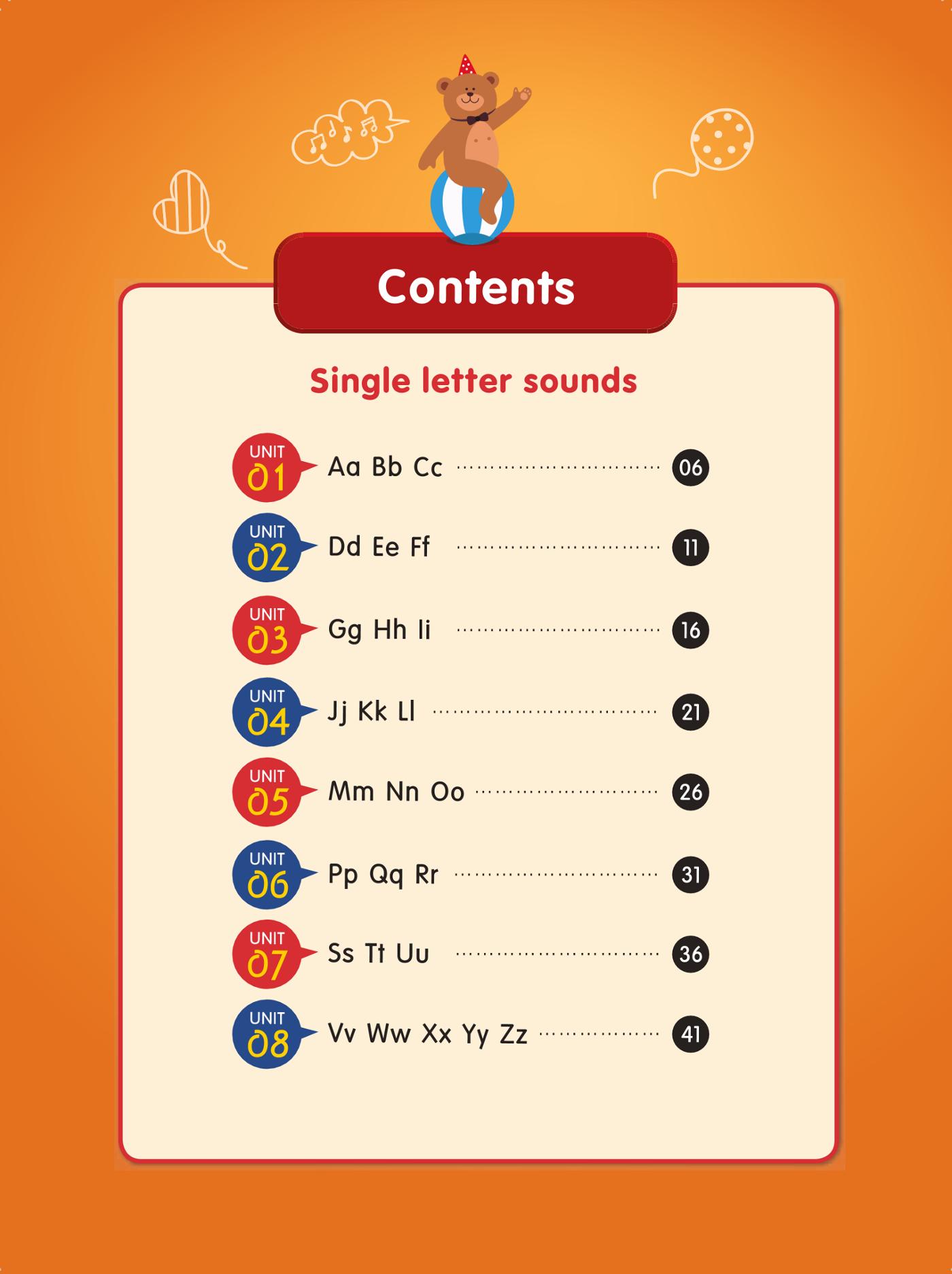 Contents

Single letter sounds

UNIT 01 Aa Bb Cc 06
UNIT 02 Dd Ee Ff 11
UNIT 03 Gg Hh Ii 16
UNIT 04 Jj Kk Ll 21
UNIT 05 Mm Nn Oo 26
UNIT 06 Pp Qq Rr 31
UNIT 07 Ss Tt Uu 36
UNIT 08 Vv Ww Xx Yy Zz 41